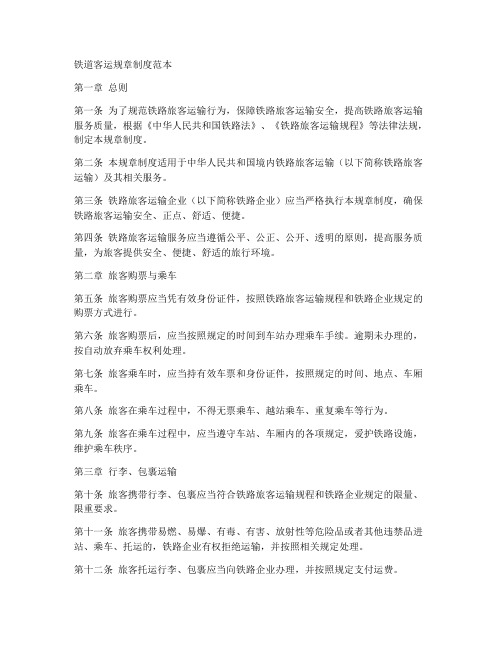 铁道客运规章制度范本

第一章 总则

第一条 为了规范铁路旅客运输行为，保障铁路旅客运输安全，提高铁路旅客运输服务质量，根据《中华人民共和国铁路法》、《铁路旅客运输规程》等法律法规，制定本规章制度。

第二条 本规章制度适用于中华人民共和国境内铁路旅客运输（以下简称铁路旅客运输）及其相关服务。

第三条 铁路旅客运输企业（以下简称铁路企业）应当严格执行本规章制度，确保铁路旅客运输安全、正点、舒适、便捷。

第四条 铁路旅客运输服务应当遵循公平、公正、公开、透明的原则，提高服务质量，为旅客提供安全、便捷、舒适的旅行环境。

第二章 旅客购票与乘车

第五条 旅客购票应当凭有效身份证件，按照铁路旅客运输规程和铁路企业规定的购票方式进行。

第六条 旅客购票后，应当按照规定的时间到车站办理乘车手续。逾期未办理的，按自动放弃乘车权利处理。

第七条 旅客乘车时，应当持有效车票和身份证件，按照规定的时间、地点、车厢乘车。

第八条 旅客在乘车过程中，不得无票乘车、越站乘车、重复乘车等行为。

第九条 旅客在乘车过程中，应当遵守车站、车厢内的各项规定，爱护铁路设施，维护乘车秩序。

第三章 行李、包裹运输

第十条 旅客携带行李、包裹应当符合铁路旅客运输规程和铁路企业规定的限量、限重要求。

第十一条 旅客携带易燃、易爆、有毒、有害、放射性等危险品或者其他违禁品进站、乘车、托运的，铁路企业有权拒绝运输，并按照相关规定处理。

第十二条 旅客托运行李、包裹应当向铁路企业办理，并按照规定支付运费。